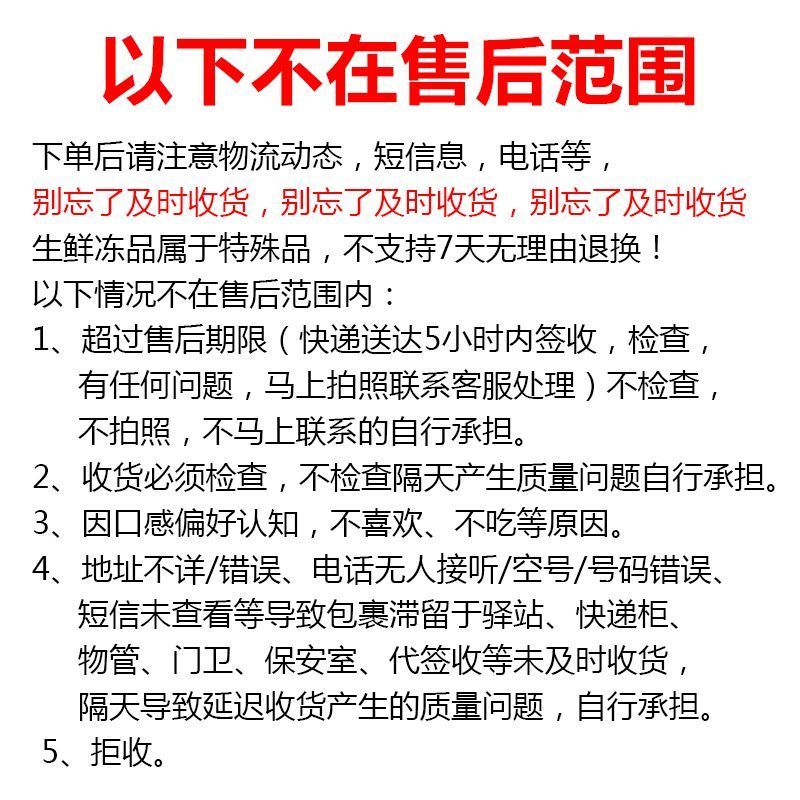 以下不在售后范围

下单后请注意物流动态，短信息，电话等，
别忘了及时收货，别忘了及时收货，别忘了及时收货
生鲜冻品属于特殊品，不支持7天无理由退换！
以下情况不在售后范围内：
1、超过售后期限（快递送达5小时内签收，检查，有任何问题，马上拍照联系客服处理）不检查，不拍照，不马上联系的自行承担。
2、收货必须检查，不检查隔天产生质量问题自行承担。
3、因口感偏好认知，不喜欢、不吃等原因。
4、地址不详/错误、电话无人接听/空号/号码错误、短信未查看等导致包裹滞留于驿站、快递柜、物管、门卫、保安室、代签收等未及时收货，隔天导致延迟收货产生的质量问题，自行承担。
5、拒收。